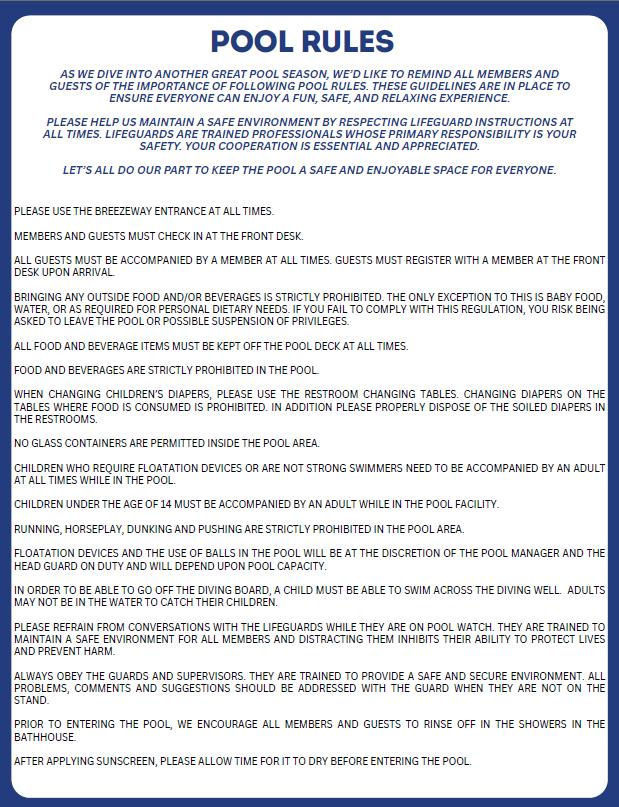 POOL RULES

AS WE DIVE INTO ANOTHER GREAT POOL SEASON, WE'D LIKE TO REMIND ALL MEMBERS AND GUESTS OF THE IMPORTANCE OF FOLLOWING POOL RULES. THESE GUIDELINES ARE IN PLACE TO ENSURE EVERYONE CAN ENJOY A FUN, SAFE, AND RELAXING EXPERIENCE.

PLEASE HELP US MAINTAIN A SAFE ENVIRONMENT BY RESPECTING LIFEGUARD INSTRUCTIONS AT ALL TIMES. LIFEGUARDS ARE TRAINED PROFESSIONALS WHOSE PRIMARY RESPONSIBILITY IS YOUR SAFETY. YOUR COOPERATION IS ESSENTIAL AND APPRECIATED.

LET'S ALL DO OUR PART TO KEEP THE POOL A SAFE AND ENJOYABLE SPACE FOR EVERYONE.

PLEASE USE THE BREEZEWAY ENTRANCE AT ALL TIMES.

MEMBERS AND GUESTS MUST CHECK IN AT THE FRONT DESK.

ALL GUESTS MUST BE ACCOMPANIED BY A MEMBER AT ALL TIMES. GUESTS MUST REGISTER WITH A MEMBER AT THE FRONT DESK UPON ARRIVAL.

BRINGING ANY OUTSIDE FOOD AND/OR BEVERAGES IS STRICTLY PROHIBITED. THE ONLY EXCEPTION TO THIS IS BABY FOOD, WATER, OR AS REQUIRED FOR PERSONAL DIETARY NEEDS. IF YOU FAIL TO COMPLY WITH THIS REGULATION, YOU RISK BEING ASKED TO LEAVE THE POOL OR POSSIBLE SUSPENSION OF PRIVILEGES.

ALL FOOD AND BEVERAGE ITEMS MUST BE KEPT OFF THE POOL DECK AT ALL TIMES.

FOOD AND BEVERAGES ARE STRICTLY PROHIBITED IN THE POOL.

WHEN CHANGING CHILDREN'S DIAPERS, PLEASE USE THE RESTROOM CHANGING TABLES. CHANGING DIAPERS ON THE TABLES WHERE FOOD IS CONSUMED IS PROHIBITED. IN ADDITION PLEASE PROPERLY DISPOSE OF THE SOILED DIAPERS IN THE RESTROOMS.

NO GLASS CONTAINERS ARE PERMITTED INSIDE THE POOL AREA.

CHILDREN WHO REQUIRE FLOATATION DEVICES OR ARE NOT STRONG SWIMMERS NEED TO BE ACCOMPANIED BY AN ADULT AT ALL TIMES WHILE IN THE POOL.

CHILDREN UNDER THE AGE OF 14 MUST BE ACCOMPANIED BY AN ADULT WHILE IN THE POOL FACILITY.

RUNNING, HORSEPLAY, DUNKING AND PUSHING ARE STRICTLY PROHIBITED IN THE POOL AREA.

FLOATATION DEVICES AND THE USE OF BALLS IN THE POOL WILL BE AT THE DISCRETION OF THE POOL MANAGER AND THE HEAD GUARD ON DUTY AND WILL DEPEND UPON POOL CAPACITY.

IN ORDER TO BE ABLE TO GO OFF THE DIVING BOARD, A CHILD MUST BE ABLE TO SWIM ACROSS THE DIVING WELL. ADULTS MAY NOT BE IN THE WATER TO CATCH THEIR CHILDREN.

PLEASE REFRAIN FROM CONVERSATIONS WITH THE LIFEGUARDS WHILE THEY ARE ON POOL WATCH. THEY ARE TRAINED TO MAINTAIN A SAFE ENVIRONMENT FOR ALL MEMBERS AND DISTRACTING THEM INHIBITS THEIR ABILITY TO PROTECT LIVES AND PREVENT HARM.

ALWAYS OBEY THE GUARDS AND SUPERVISORS. THEY ARE TRAINED TO PROVIDE A SAFE AND SECURE ENVIRONMENT. ALL PROBLEMS, COMMENTS AND SUGGESTIONS SHOULD BE ADDRESSED WITH THE GUARD WHEN THEY ARE NOT ON THE STAND.

PRIOR TO ENTERING THE POOL, WE ENCOURAGE ALL MEMBERS AND GUESTS TO RINSE OFF IN THE SHOWERS IN THE BATHHOUSE.

AFTER APPLYING SUNSCREEN, PLEASE ALLOW TIME FOR IT TO DRY BEFORE ENTERING THE POOL.